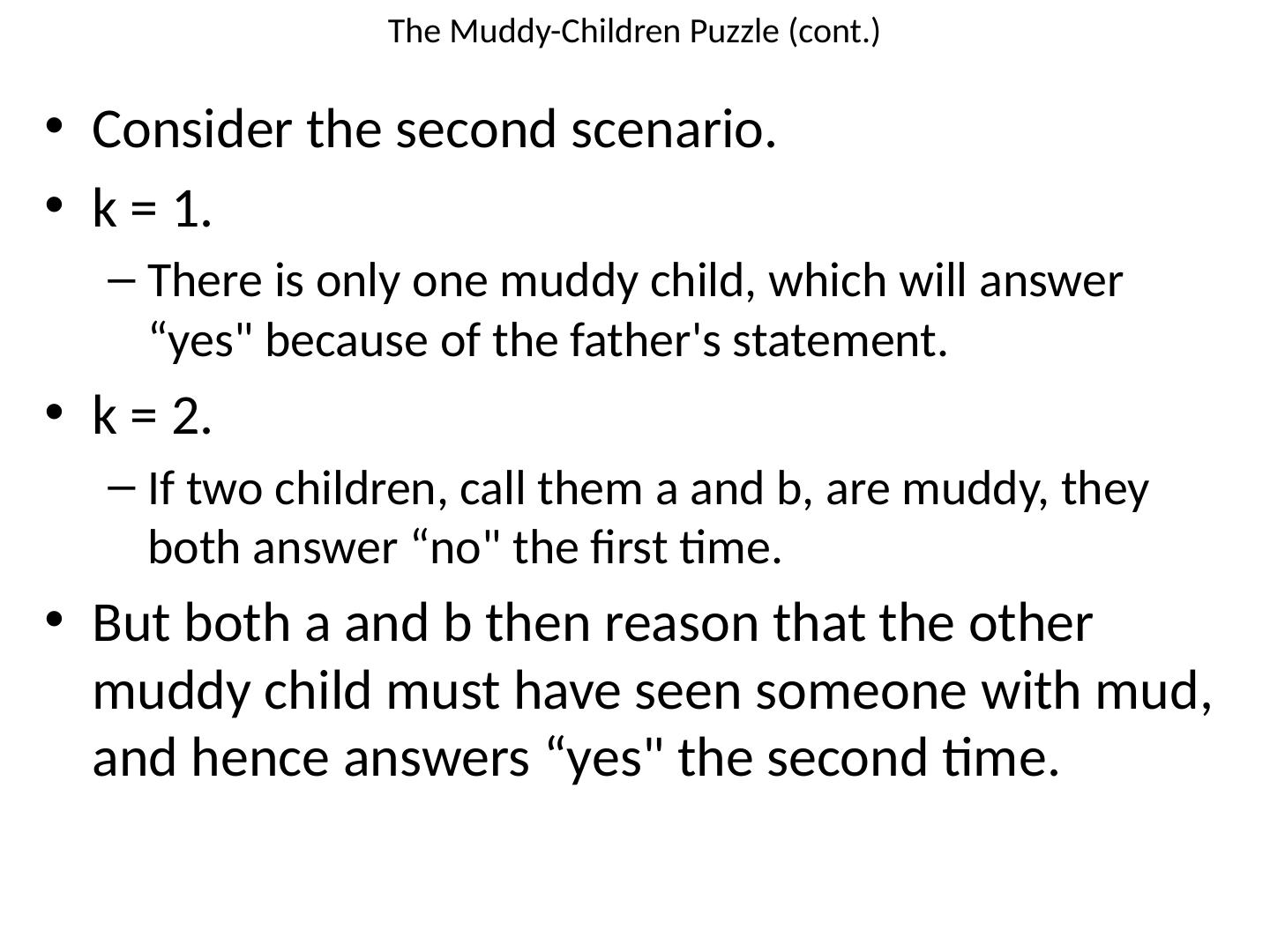 The Muddy-Children Puzzle (cont.)

• Consider the second scenario.
• k = 1.
- There is only one muddy child, which will answer "yes" because of the father's statement.
• k = 2.
- If two children, call them a and b, are muddy, they both answer "no" the first time.
• But both a and b then reason that the other muddy child must have seen someone with mud, and hence answers "yes" the second time.